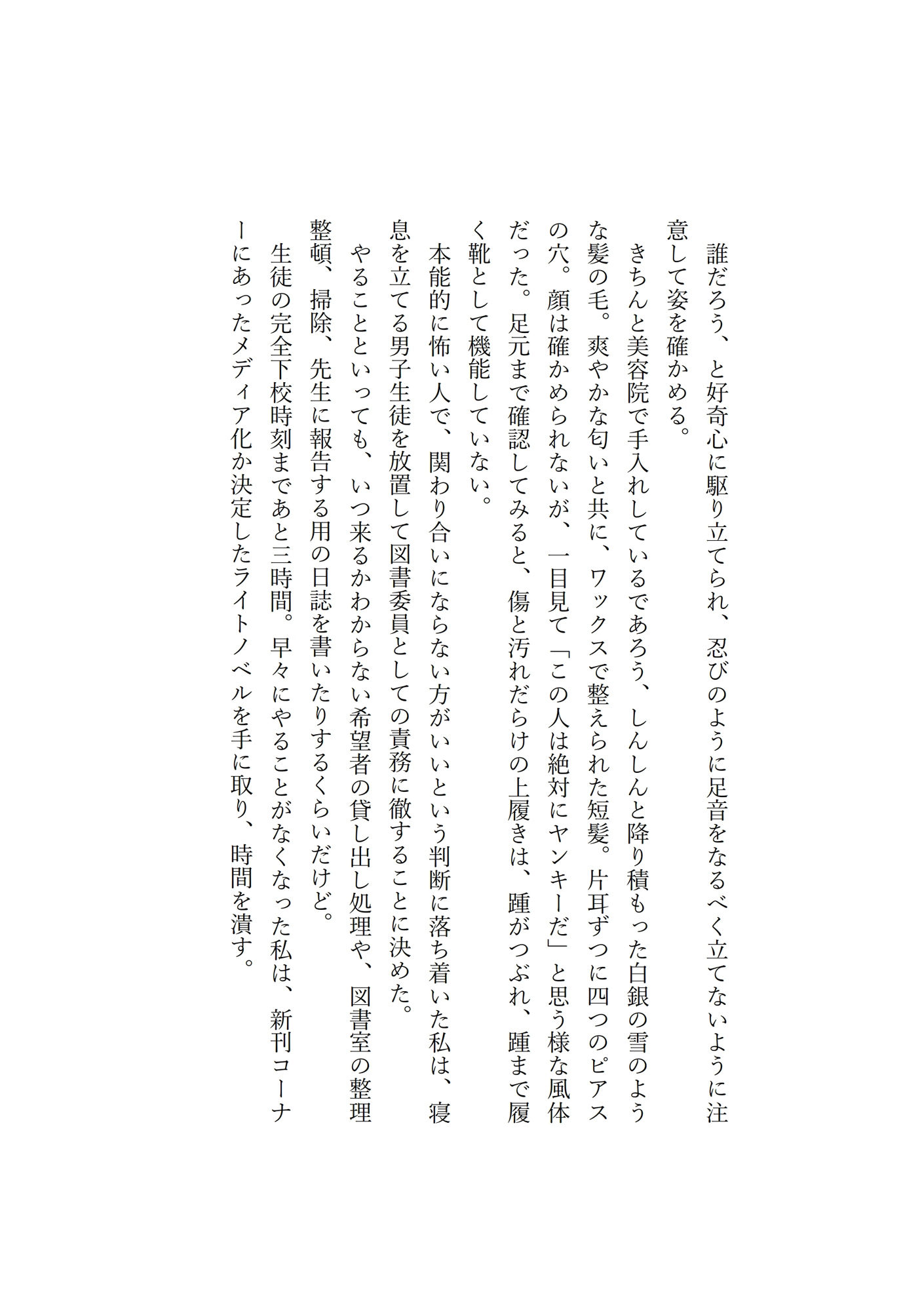 誰だろう、と好奇心に駆り立てられ、忍びのように足音をなるべく立てないように注意して姿を確かめる。

きちんと美容院で手入れしているであろう、しんしんと降り積もった白銀の雪のような髪の毛。爽やかな匂いと共に、ワックスで整えられた短髪。片耳ずつに四つのピアスの穴。顔は確かめられないが、一目見て「この人は絶対にヤンキーだ」と思う様な風体だった。足元まで確認してみると、傷と汚れだらけの上履きは、踵がつぶれ、踵まで履く靴として機能していない。

本能的に怖い人で、関わり合いにならない方がいいという判断に落ち着いた私は、寝息を立てる男子生徒を放置して図書委員としての責務に徹することに決めた。

やることといっても、いつ来るかわからない希望者の貸し出し処理や、図書室の整理整頓、掃除、先生に報告する用の日誌を書いたりするくらいだけど。

生徒の完全下校時刻まであと三時間。早々にやることがなくなった私は、新刊コーナーにあったメディア化か決定したライトノベルを手に取り、時間を潰す。